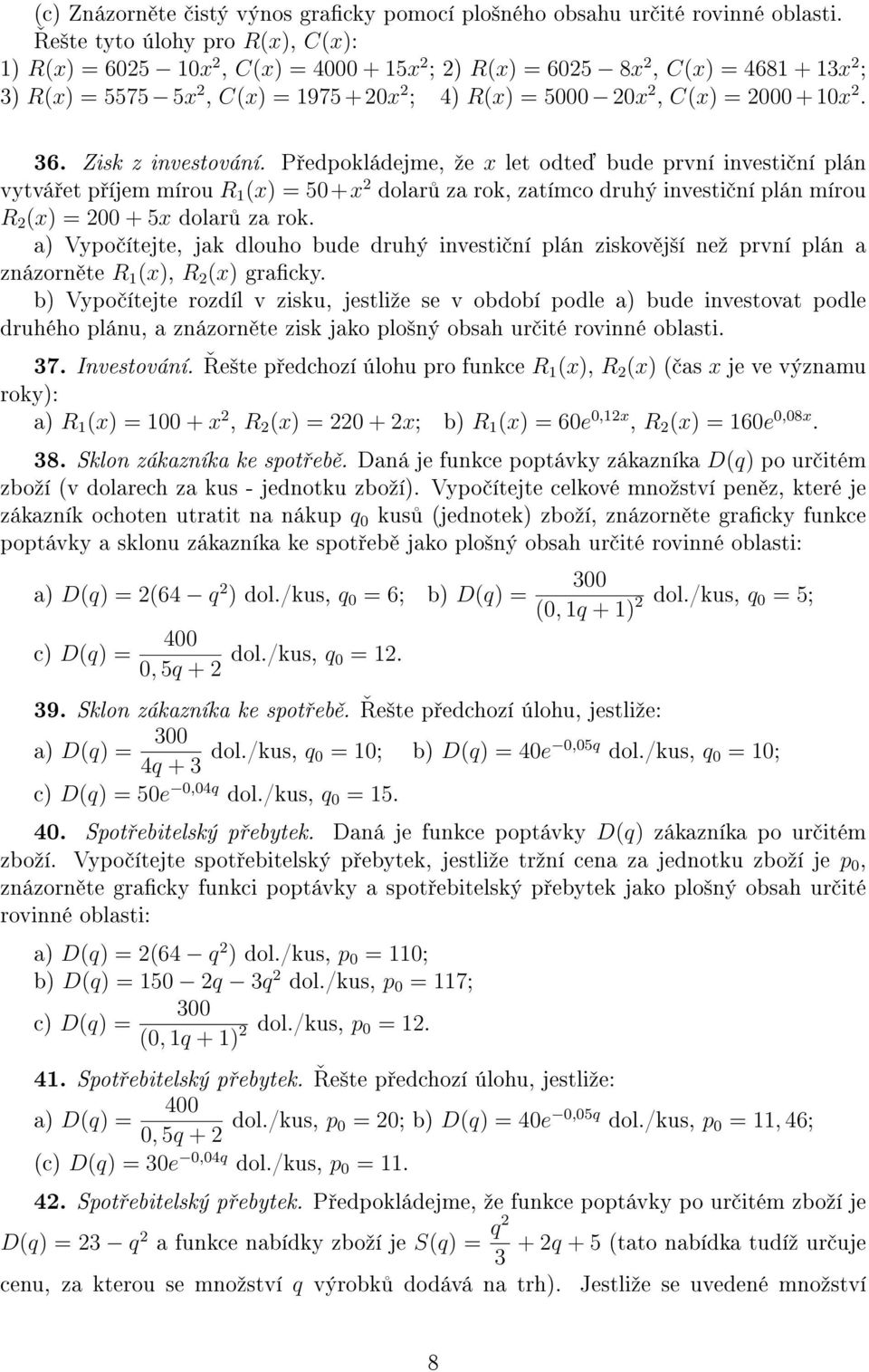 (c) Znázorněte čistý výnos graficky pomocí plošného obsahu určité rovinné oblasti. Řešte tyto úlohy pro $R(x)$, $C(x)$:
1) $R(x) = 6025 - 10x^2$, $C(x) = 4000 + 15x^2$; 2) $R(x) = 6025 - 8x^2$, $C(x) = 4681 + 13x^2$; 3) $R(x) = 5575 - 5x^2$, $C(x) = 1975 + 20x^2$; 4) $R(x) = 5000 - 20x^2$, $C(x) = 2000 + 10x^2$.

36. Zisk z investování. Předpokládejme, že $x$ let odteď bude první investiční plán vytvářet příjem mírou $R_1(x) = 50 + x^2$ dolarů za rok, zatímco druhý investiční plán mírou $R_2(x) = 200 + 5x$ dolarů za rok.
a) Vypočítejte, jak dlouho bude druhý investiční plán ziskovější než první plán a znázorněte $R_1(x)$, $R_2(x)$ graficky.
b) Vypočítejte rozdíl v zisku, jestliže se v období podle a) bude investovat podle druhého plánu, a znázorněte zisk jako plošný obsah určité rovinné oblasti.

37. Investování. Řešte předchozí úlohu pro funkce $R_1(x)$, $R_2(x)$ (čas $x$ je ve významu roky):
a) $R_1(x) = 100 + x^2$, $R_2(x) = 220 + 2x$; b) $R_1(x) = 60e^{0,12x}$, $R_2(x) = 160e^{0,08x}$.

38. Sklon zákazníka ke spotřebě. Daná je funkce poptávky zákazníka $D(q)$ po určitém zboží (v dolarech za kus - jednotku zboží). Vypočítejte celkové množství peněz, které je zákazník ochoten utratit na nákup $q_0$ kusů (jednotek) zboží, znázorněte graficky funkce poptávky a sklonu zákazníka ke spotřebě jako plošný obsah určité rovinné oblasti:

a) $D(q) = 2(64 - q^2)$ dol./kus, $q_0 = 6$; b) $D(q) = \frac{300}{(0,1q+1)^2}$ dol./kus, $q_0 = 5$;
c) $D(q) = \frac{400}{0,5q+2}$ dol./kus, $q_0 = 12$.

39. Sklon zákazníka ke spotřebě. Řešte předchozí úlohu, jestliže:
a) $D(q) = \frac{300}{4q+3}$ dol./kus, $q_0 = 10$; b) $D(q) = 40e^{-0,05q}$ dol./kus, $q_0 = 10$;
c) $D(q) = 50e^{-0,04q}$ dol./kus, $q_0 = 15$.

40. Spotřebitelský přebytek. Daná je funkce poptávky $D(q)$ zákazníka po určitém zboží. Vypočítejte spotřebitelský přebytek, jestliže tržní cena za jednotku zboží je $p_0$, znázorněte graficky funkci poptávky a spotřebitelský přebytek jako plošný obsah určité rovinné oblasti:

a) $D(q) = 2(64 - q^2)$ dol./kus, $p_0 = 110$;
b) $D(q) = 150 - 2q - 3q^2$ dol./kus, $p_0 = 117$;
c) $D(q) = \frac{300}{(0,1q+1)^2}$ dol./kus, $p_0 = 12$.

41. Spotřebitelský přebytek. Řešte předchozí úlohu, jestliže:
a) $D(q) = \frac{400}{0,5q+2}$ dol./kus, $p_0 = 20$; b) $D(q) = 40e^{-0,05q}$ dol./kus, $p_0 = 11,46$;
(c) $D(q) = 30e^{-0,04q}$ dol./kus, $p_0 = 11$.

42. Spotřebitelský přebytek. Předpokládejme, že funkce poptávky po určitém zboží je $D(q) = 23 - q^2$ a funkce nabídky zboží je $S(q) = \frac{q^2}{3} + 2q + 5$ (tato nabídka tudíž určuje cenu, za kterou se množství $q$ výrobků dodává na trh). Jestliže se uvedené množství

8